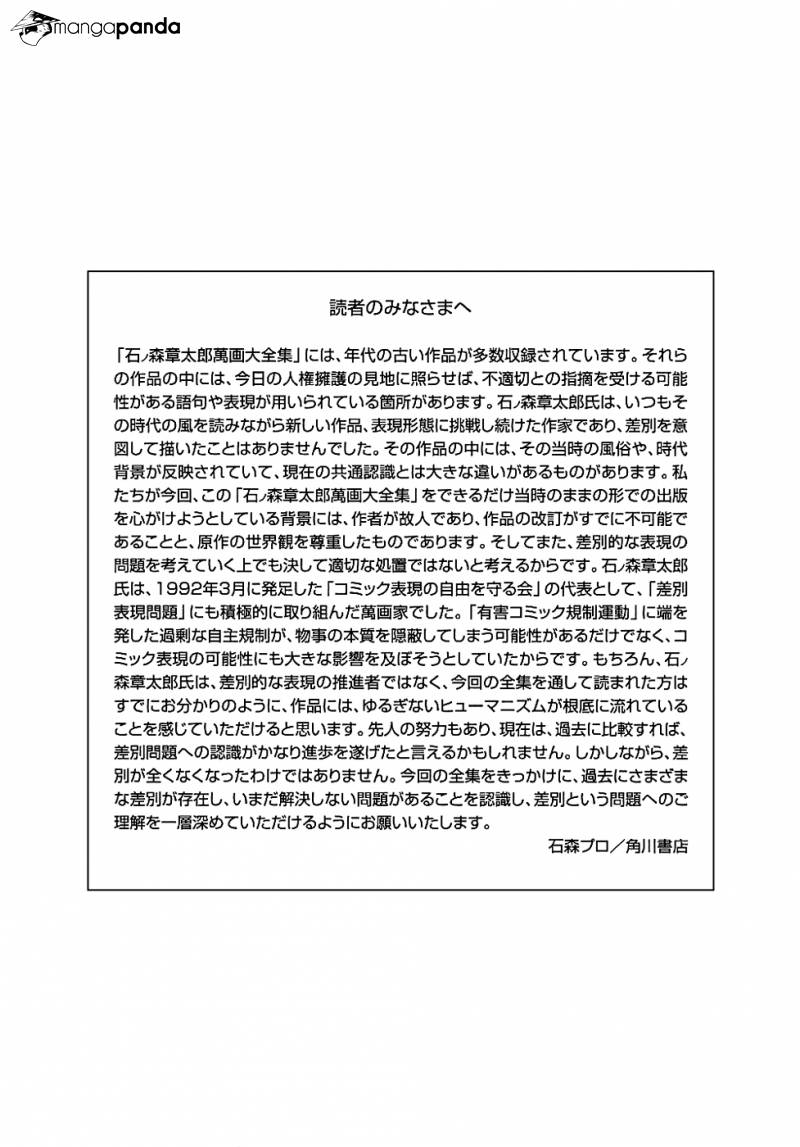 mangapanda

読者のみなさまへ

「石ノ森章太郎萬画大全集」には、年代の古い作品が多数収録されています。それらの作品の中には、今日の人権擁護の見地に照らせば、不適切との指摘を受ける可能性がある語句や表現が用いられている箇所があります。石ノ森章太郎氏は、いつもその時代の風を読みながら新しい作品、表現形態に挑戦し続けた作家であり、差別を意図して描いたことはありませんでした。その作品の中には、その当時の風俗や、時代背景が反映されていて、現在の共通認識とは大きな違いがあるものがあります。私たちが今回、この「石ノ森章太郎萬画大全集」をできるだけ当時のままの形での出版を心がけようとしている背景には、作者が故人であり、作品の改訂がすでに不可能であることと、原作の世界観を尊重したものであります。そしてまた、差別的な表現の問題を考えていく上でも決して適切な処置ではないと考えるからです。石ノ森章太郎氏は、1992年3月に発足した「コミック表現の自由を守る会」の代表として、「差別表現問題」にも積極的に取り組んだ萬画家でした。「有害コミック規制運動」に端を発した過剰な自主規制が、物事の本質を隠蔽してしまう可能性があるだけでなく、コミック表現の可能性にも大きな影響を及ぼそうとしていたからです。もちろん、石ノ森章太郎氏は、差別的な表現の推進者ではなく、今回の全集を通して読まれた方はすでにお分かりのように、作品には、ゆるぎないヒューマニズムが根底に流れていることを感じていただけると思います。先人の努力もあり、現在は、過去に比較すれば、差別問題への認識がかなり進歩を遂げたと言えるかもしれません。しかしながら、差別が全くなくなったわけではありません。今回の全集をきっかけに、過去にさまざまな差別が存在し、いまだ解決しない問題があることを認識し、差別という問題へのご理解を一層深めていただけるようにお願いいたします。

石森プロ／角川書店